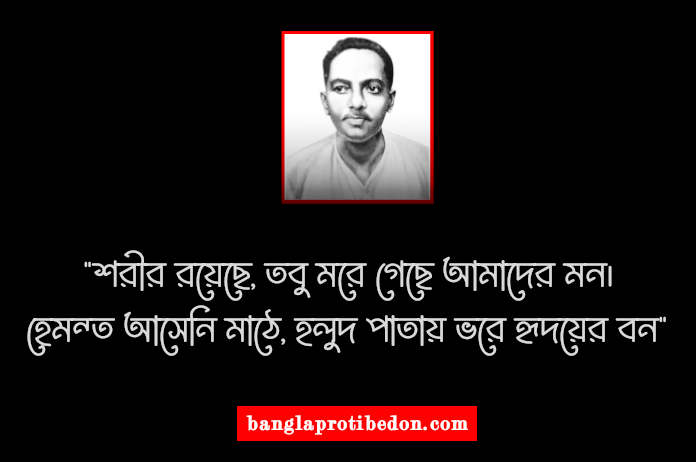 "শরীর রয়েছে, তবু মরে গেছে আমাদের মন।
হেমন্ত আসেনি মাঠে, হলুদ পাতায় ভরে হৃদয়ের বন"

banglaprotibedon.com